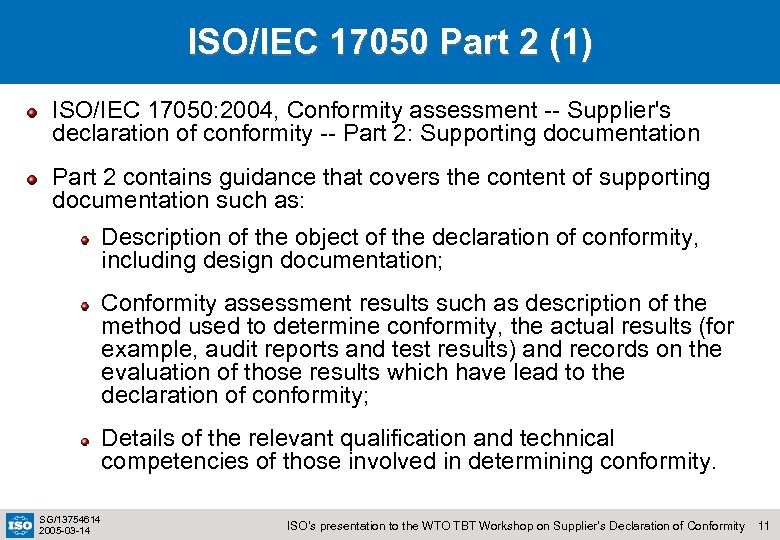 ISO/IEC 17050 Part 2 (1)

• ISO/IEC 17050:2004, Conformity assessment -- Supplier's declaration of conformity -- Part 2: Supporting documentation

• Part 2 contains guidance that covers the content of supporting documentation such as:

• Description of the object of the declaration of conformity, including design documentation;

• Conformity assessment results such as description of the method used to determine conformity, the actual results (for example, audit reports and test results) and records on the evaluation of those results which have lead to the declaration of conformity;

• Details of the relevant qualification and technical competencies of those involved in determining conformity.

ISO
SG/13754614
2005-03-14

ISO's presentation to the WTO TBT Workshop on Supplier's Declaration of Conformity 11